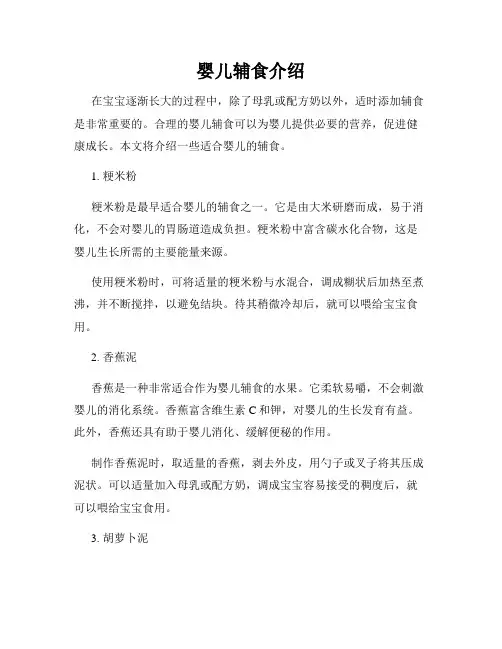 婴儿辅食介绍

在宝宝逐渐长大的过程中，除了母乳或配方奶以外，适时添加辅食是非常重要的。合理的婴儿辅食可以为婴儿提供必要的营养，促进健康成长。本文将介绍一些适合婴儿的辅食。

1. 粳米粉

粳米粉是最早适合婴儿的辅食之一。它是由大米研磨而成，易于消化，不会对婴儿的胃肠道造成负担。粳米粉中富含碳水化合物，这是婴儿生长所需的主要能量来源。

使用粳米粉时，可将适量的粳米粉与水混合，调成糊状后加热至煮沸，并不断搅拌，以避免结块。待其稍微冷却后，就可以喂给宝宝食用。

2. 香蕉泥

香蕉是一种非常适合作为婴儿辅食的水果。它柔软易嚼，不会刺激婴儿的消化系统。香蕉富含维生素 C 和钾，对婴儿的生长发育有益。此外，香蕉还具有助于婴儿消化、缓解便秘的作用。

制作香蕉泥时，取适量的香蕉，剥去外皮，用勺子或叉子将其压成泥状。可以适量加入母乳或配方奶，调成宝宝容易接受的稠度后，就可以喂给宝宝食用。

3. 胡萝卜泥